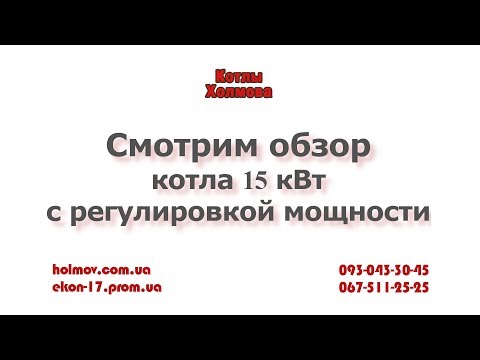 Котлы
Холмова

Смотрим обзор
котла 15 кВт
с регулировкой мощности

holmov.com.ua
ekon-17.prom.ua

093-043-30-45
067-511-25-25